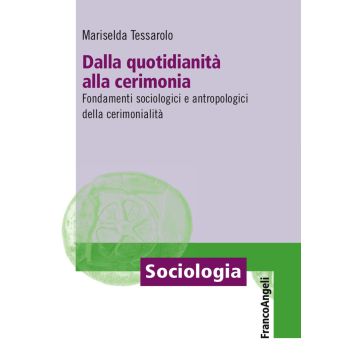 Mariselda Tessarolo

Dalla quotidianità alla cerimonia

Fondamenti sociologici e antropologici della cerimonialità

Sociologia

FrancoAngeli